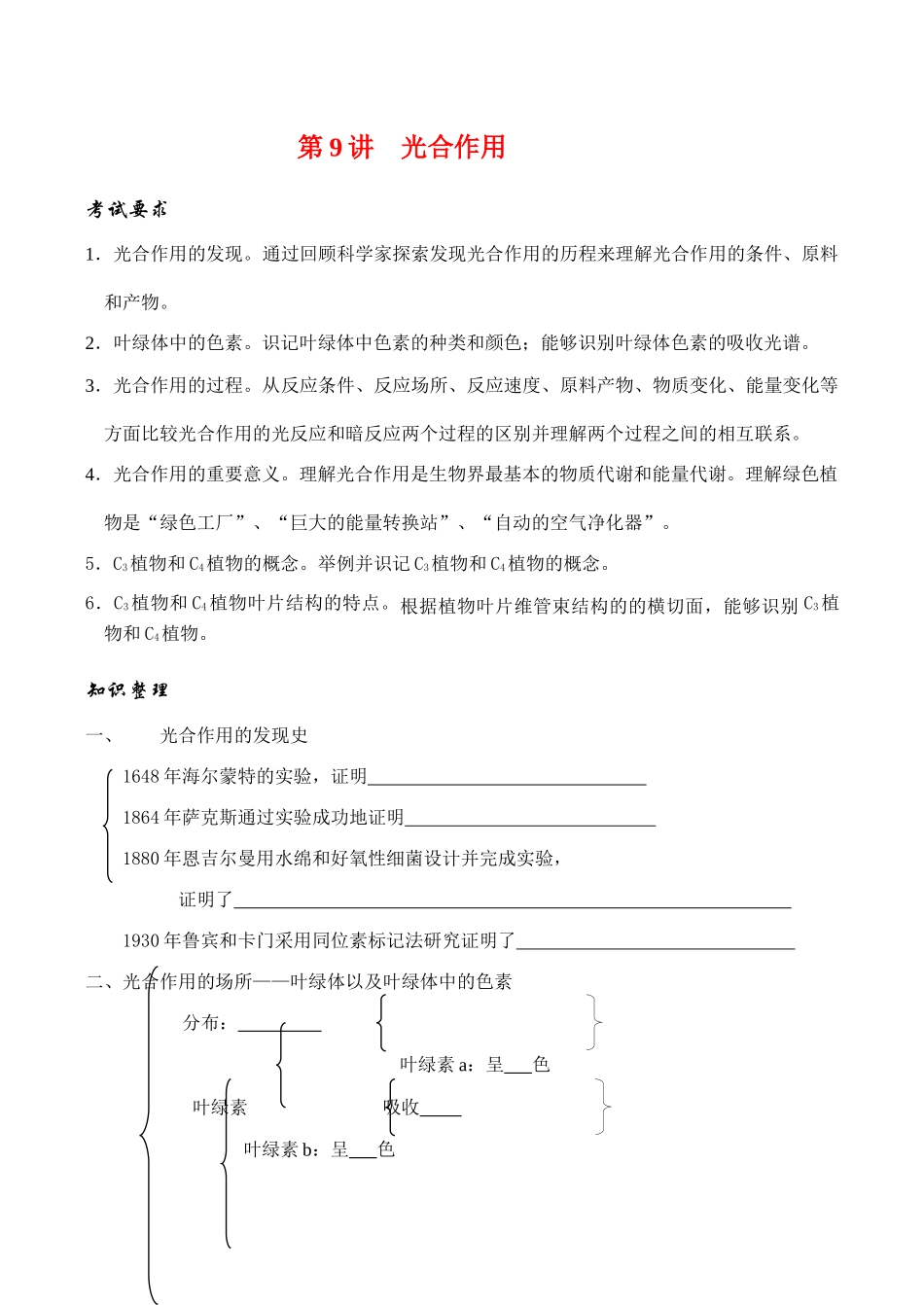 第9讲 光合作用

考试要求

1．光合作用的发现。通过回顾科学家探索发现光合作用的历程来理解光合作用的条件、原料和产物。

2．叶绿体中的色素。识记叶绿体中色素的种类和颜色；能够识别叶绿体色素的吸收光谱。

3．光合作用的过程。从反应条件、反应场所、反应速度、原料产物、物质变化、能量变化等方面比较光合作用的光反应和暗反应两个过程的区别并理解两个过程之间的相互联系。

4．光合作用的重要意义。理解光合作用是生物界最基本的物质代谢和能量代谢。理解绿色植物是“绿色工厂”、“巨大的能量转换站”、“自动的空气净化器”。

5．$C_3$植物和$C_4$植物的概念。举例并识记$C_3$植物和$C_4$植物的概念。

6．$C_3$植物和$C_4$植物叶片结构的特点。根据植物叶片维管束结构的的横切面，能够识别$C_3$植物和$C_4$植物。

知识整理

一、 光合作用的发现史

1648年海尔蒙特的实验，证明____

1864年萨克斯通过实验成功地证明____

1880年恩吉尔曼用水绵和好氧性细菌设计并完成实验，

证明了____

1930年鲁宾和卡门采用同位素标记法研究证明了____

二、光合作用的场所——叶绿体以及叶绿体中的色素

分布：____

叶绿素a：呈____色

叶绿素

吸收____

叶绿素b：呈____色